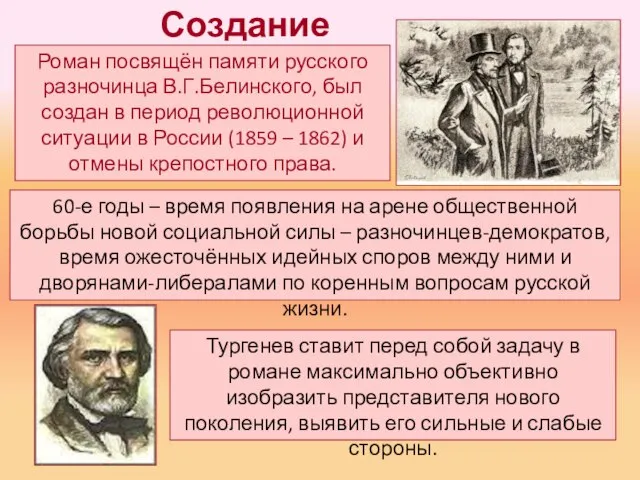 Создание

Роман посвящён памяти русского разночинца В.Г.Белинского, был создан в период революционной ситуации в России (1859 – 1862) и отмены крепостного права.

60-е годы – время появления на арене общественной борьбы новой социальной силы – разночинцев-демократов, время ожесточённых идейных споров между ними и дворянами-либералами по коренным вопросам русской жизни.

Тургенев ставит перед собой задачу в романе максимально объективно изобразить представителя нового поколения, выявить его сильные и слабые стороны.